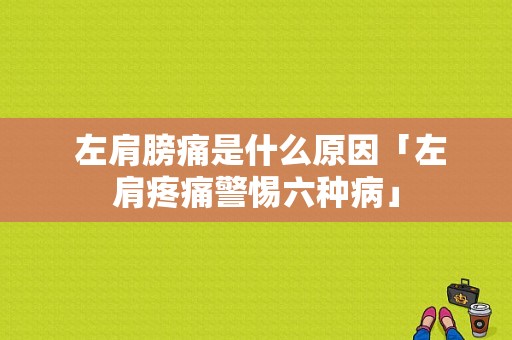 左肩膀痛是什么原因「左肩疼痛警惕六种病」